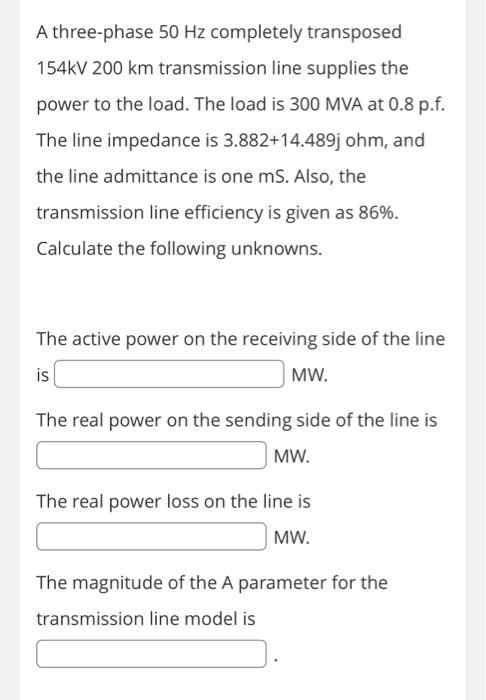 A three-phase 50 Hz completely transposed 154kV 200 km transmission line supplies the power to the load. The load is 300 MVA at 0.8 p.f. The line impedance is 3.882+14.489j ohm, and the line admittance is one mS. Also, the transmission line efficiency is given as 86%. Calculate the following unknowns.

The active power on the receiving side of the line is MW.

The real power on the sending side of the line is MW.

The real power loss on the line is MW.

The magnitude of the A parameter for the transmission line model is .